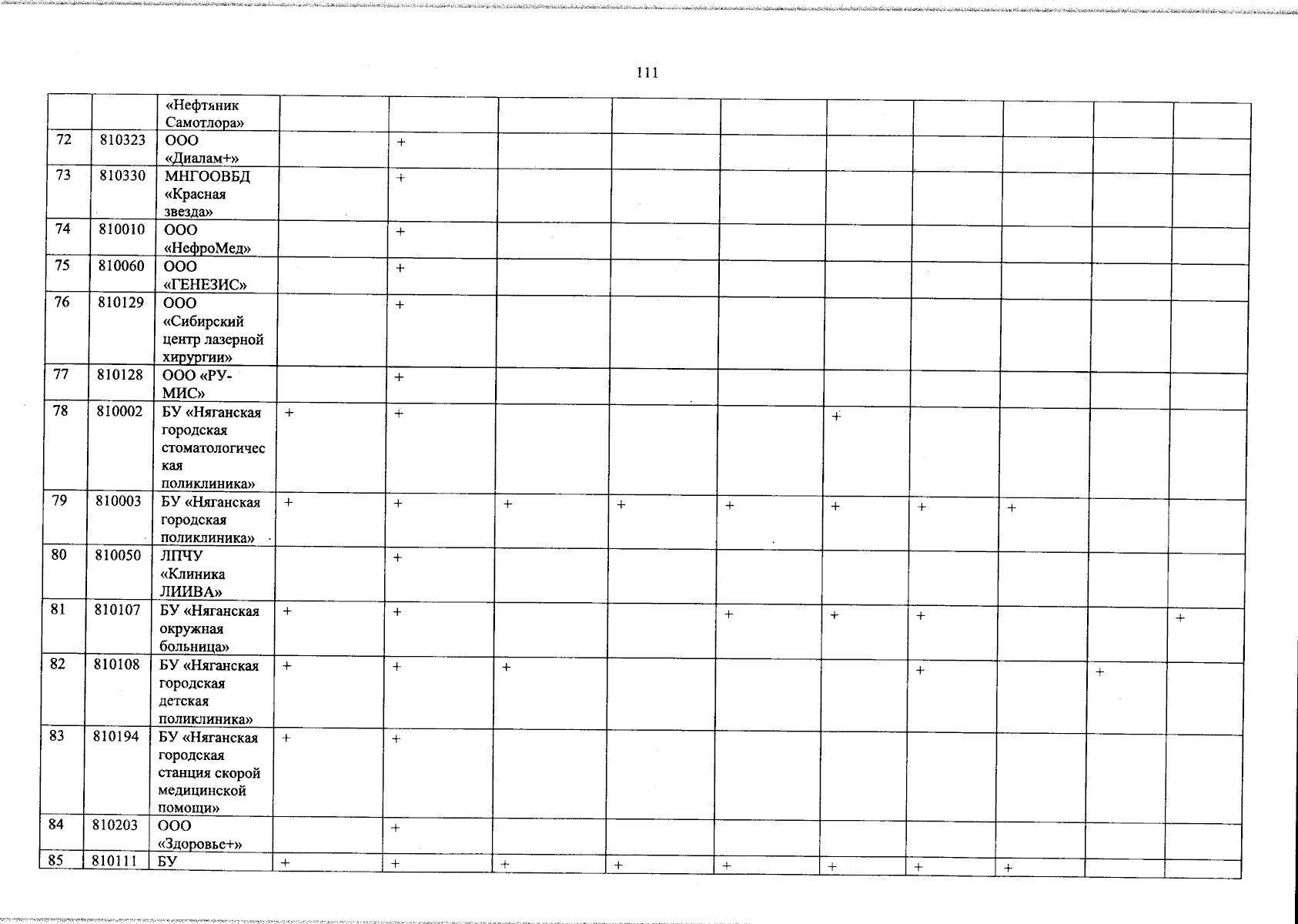 111

|  |  | «Нефтяник Самотлора» |  |  |  |  |  |  |  |  |  |  |
|---|---|---|---|---|---|---|---|---|---|---|---|---|
| 72 | 810323 | ООО «Диалам+» |  | + |  |  |  |  |  |  |  |  |
| 73 | 810330 | МНГООВБД «Красная звезда» |  | + |  |  |  |  |  |  |  |  |
| 74 | 810010 | ООО «НефроМед» |  | + |  |  |  |  |  |  |  |  |
| 75 | 810060 | ООО «ГЕНЕЗИС» |  | + |  |  |  |  |  |  |  |  |
| 76 | 810129 | ООО «Сибирский центр лазерной хирургии» |  | + |  |  |  |  |  |  |  |  |
| 77 | 810128 | ООО «РУ-МИС» |  | + |  |  |  |  |  |  |  |  |
| 78 | 810002 | БУ «Няганская городская стоматологическая поликлиника» | + | + |  |  |  | + |  |  |  |  |
| 79 | 810003 | БУ «Няганская городская поликлиника» | + | + | + | + | + | + | + | + |  |  |
| 80 | 810050 | ЛПЧУ «Клиника ЛИИВА» |  | + |  |  |  |  |  |  |  |  |
| 81 | 810107 | БУ «Няганская окружная больница» | + | + |  |  | + | + | + |  |  | + |
| 82 | 810108 | БУ «Няганская городская детская поликлиника» | + | + | + |  |  |  | + |  | + |  |
| 83 | 810194 | БУ «Няганская городская станция скорой медицинской помощи» | + | + |  |  |  |  |  |  |  |  |
| 84 | 810203 | ООО «Здоровье+» |  | + |  |  |  |  |  |  |  |  |
| 85 | 810111 | БУ | + | + | + | + | + | + | + | + |  |  |